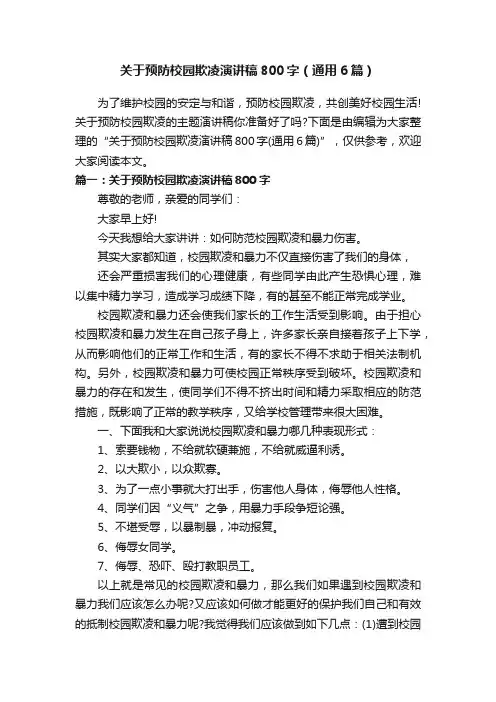 关于预防校园欺凌演讲稿800字（通用6篇）

为了维护校园的安定与和谐，预防校园欺凌，共创美好校园生活！关于预防校园欺凌的主题演讲稿你准备好了吗?下面是由编辑为大家整理的“关于预防校园欺凌演讲稿800字(通用6篇)”，仅供参考，欢迎大家阅读本文。

篇一：关于预防校园欺凌演讲稿800字

尊敬的老师，亲爱的同学们：

大家早上好!

今天我想给大家讲讲：如何防范校园欺凌和暴力伤害。

其实大家都知道，校园欺凌和暴力不仅直接伤害了我们的身体，

还会严重损害我们的心理健康，有些同学由此产生恐惧心理，难以集中精力学习，造成学习成绩下降，有的甚至不能正常完成学业。

校园欺凌和暴力还会使我们家长的工作生活受到影响。由于担心校园欺凌和暴力发生在自己孩子身上，许多家长亲自接着孩子上下学，从而影响他们的正常工作和生活，有的家长不得不求助于相关法制机构。另外，校园欺凌和暴力可使校园正常秩序受到破坏。校园欺凌和暴力的存在和发生，使同学们不得不挤出时间和精力采取相应的防范措施，既影响了正常的教学秩序，又给学校管理带来很大困难。

一、下面我和大家说说校园欺凌和暴力哪几种表现形式：

1、索要钱物，不给就软硬兼施，不给就威逼利诱。

2、以大欺小，以众欺寡。

3、为了一点小事就大打出手，伤害他人身体，侮辱他人性格。

4、同学们因“义气”之争，用暴力手段争短论强。

5、不堪受辱，以暴制暴，冲动报复。

6、侮辱女同学。

7、侮辱、恐吓、殴打教职员工。

以上就是常见的校园欺凌和暴力，那么我们如果遇到校园欺凌和暴力我们应该怎么办呢?又应该如何做才能更好的保护我们自己和有效的抵制校园欺凌和暴力呢?我觉得我们应该做到如下几点：(1)遭到校园